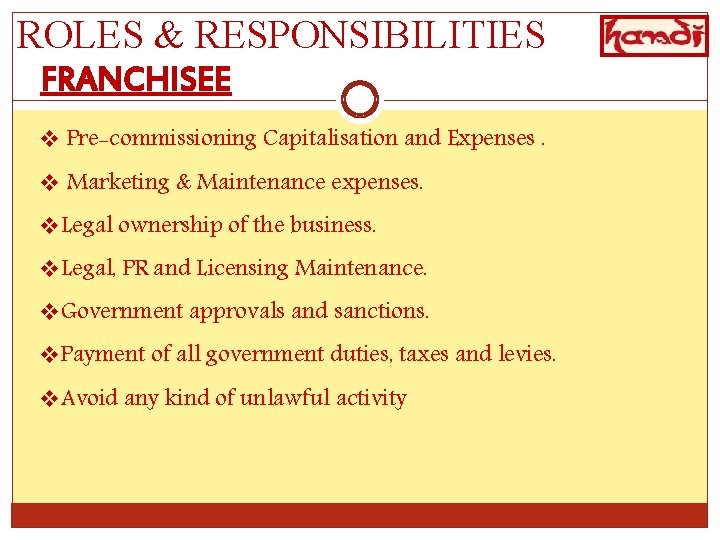 ROLES & RESPONSIBILITIES

handi

FRANCHISEE

❖ Pre-commissioning Capitalisation and Expenses .

❖ Marketing & Maintenance expenses.

❖ Legal ownership of the business.

❖ Legal, PR and Licensing Maintenance.

❖ Government approvals and sanctions.

❖ Payment of all government duties, taxes and levies.

❖ Avoid any kind of unlawful activity